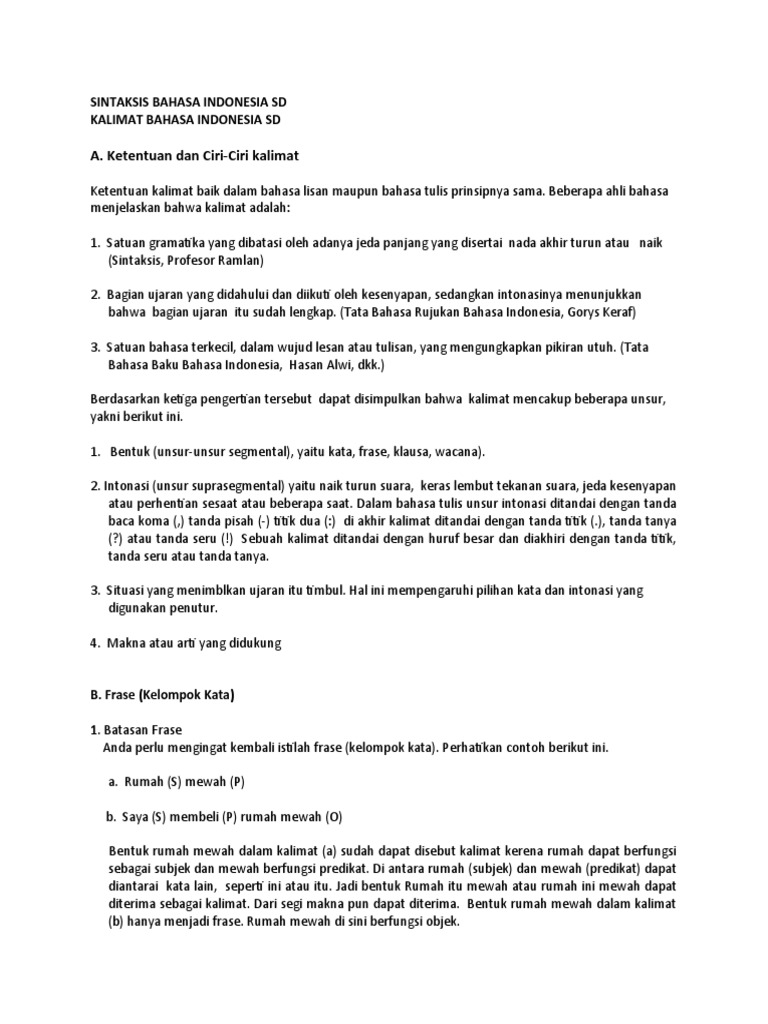 SINTAKSIS BAHASA INDONESIA SD
KALIMAT BAHASA INDONESIA SD

A. Ketentuan dan Ciri-Ciri kalimat

Ketentuan kalimat baik dalam bahasa lisan maupun bahasa tulis prinsipnya sama. Beberapa ahli bahasa menjelaskan bahwa kalimat adalah:

1. Satuan gramatika yang dibatasi oleh adanya jeda panjang yang disertai nada akhir turun atau naik (Sintaksis, Profesor Ramlan)

2. Bagian ujaran yang didahului dan diikuti oleh kesenyapan, sedangkan intonasinya menunjukkan bahwa bagian ujaran itu sudah lengkap. (Tata Bahasa Rujukan Bahasa Indonesia, Gorys Keraf)

3. Satuan bahasa terkecil, dalam wujud lesan atau tulisan, yang mengungkapkan pikiran utuh. (Tata Bahasa Baku Bahasa Indonesia, Hasan Alwi, dkk.)

Berdasarkan ketiga pengertian tersebut dapat disimpulkan bahwa kalimat mencakup beberapa unsur, yakni berikut ini.

1. Bentuk (unsur-unsur segmental), yaitu kata, frase, klausa, wacana).

2. Intonasi (unsur suprasegmental) yaitu naik turun suara, keras lembut tekanan suara, jeda kesenyapan atau perhentian sesaat atau beberapa saat. Dalam bahasa tulis unsur intonasi ditandai dengan tanda baca koma (,) tanda pisah (-) titik dua (:) di akhir kalimat ditandai dengan tanda titik (.), tanda tanya (?) atau tanda seru (!) Sebuah kalimat ditandai dengan huruf besar dan diakhiri dengan tanda titik, tanda seru atau tanda tanya.

3. Situasi yang menimblkan ujaran itu timbul. Hal ini mempengaruhi pilihan kata dan intonasi yang digunakan penutur.

4. Makna atau arti yang didukung

B. Frase (Kelompok Kata)

1. Batasan Frase
Anda perlu mengingat kembali istilah frase (kelompok kata). Perhatikan contoh berikut ini.

a. Rumah (S) mewah (P)

b. Saya (S) membeli (P) rumah mewah (O)

Bentuk rumah mewah dalam kalimat (a) sudah dapat disebut kalimat kerena rumah dapat berfungsi sebagai subjek dan mewah berfungsi predikat. Di antara rumah (subjek) dan mewah (predikat) dapat diantarai kata lain, seperti ini atau itu. Jadi bentuk Rumah itu mewah atau rumah ini mewah dapat diterima sebagai kalimat. Dari segi makna pun dapat diterima. Bentuk rumah mewah dalam kalimat (b) hanya menjadi frase. Rumah mewah di sini berfungsi objek.